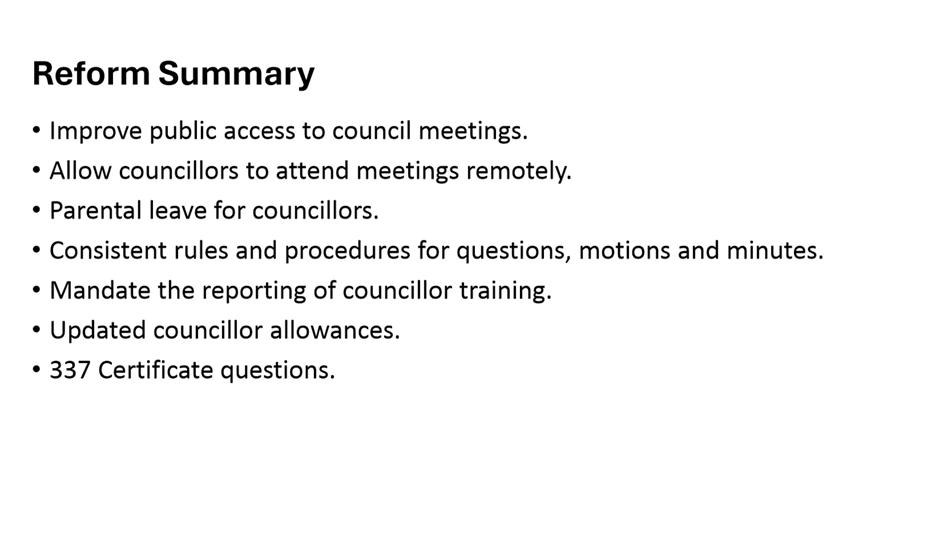 Reform Summary

• Improve public access to council meetings.
• Allow councillors to attend meetings remotely.
• Parental leave for councillors.
• Consistent rules and procedures for questions, motions and minutes.
• Mandate the reporting of councillor training.
• Updated councillor allowances.
• 337 Certificate questions.